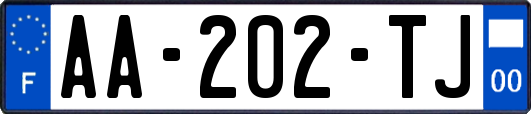 F

AA-202-TJ

00